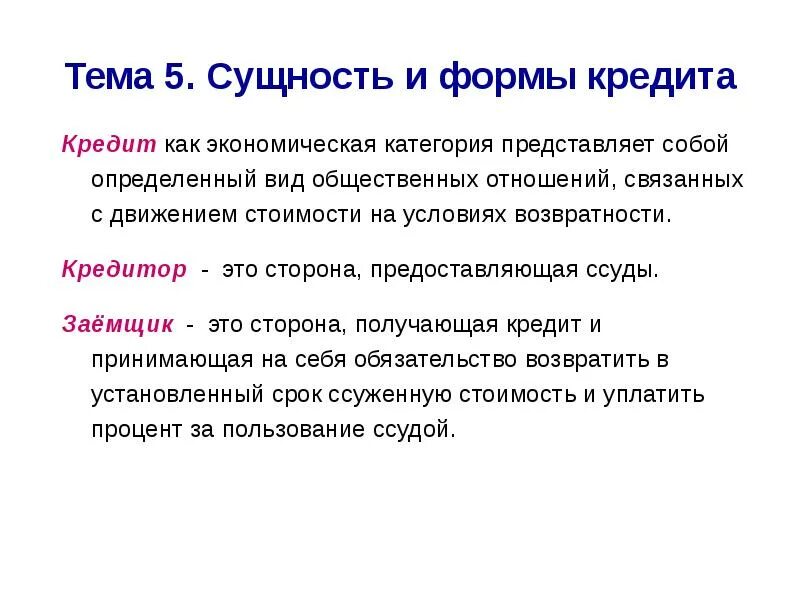 Тема 5. Сущность и формы кредита

Кредит как экономическая категория представляет собой определенный вид общественных отношений, связанных с движением стоимости на условиях возвратности.

Кредитор - это сторона, предоставляющая ссуды.

Заёмщик - это сторона, получающая кредит и принимающая на себя обязательство возвратить в установленный срок ссуженную стоимость и уплатить процент за пользование ссудой.